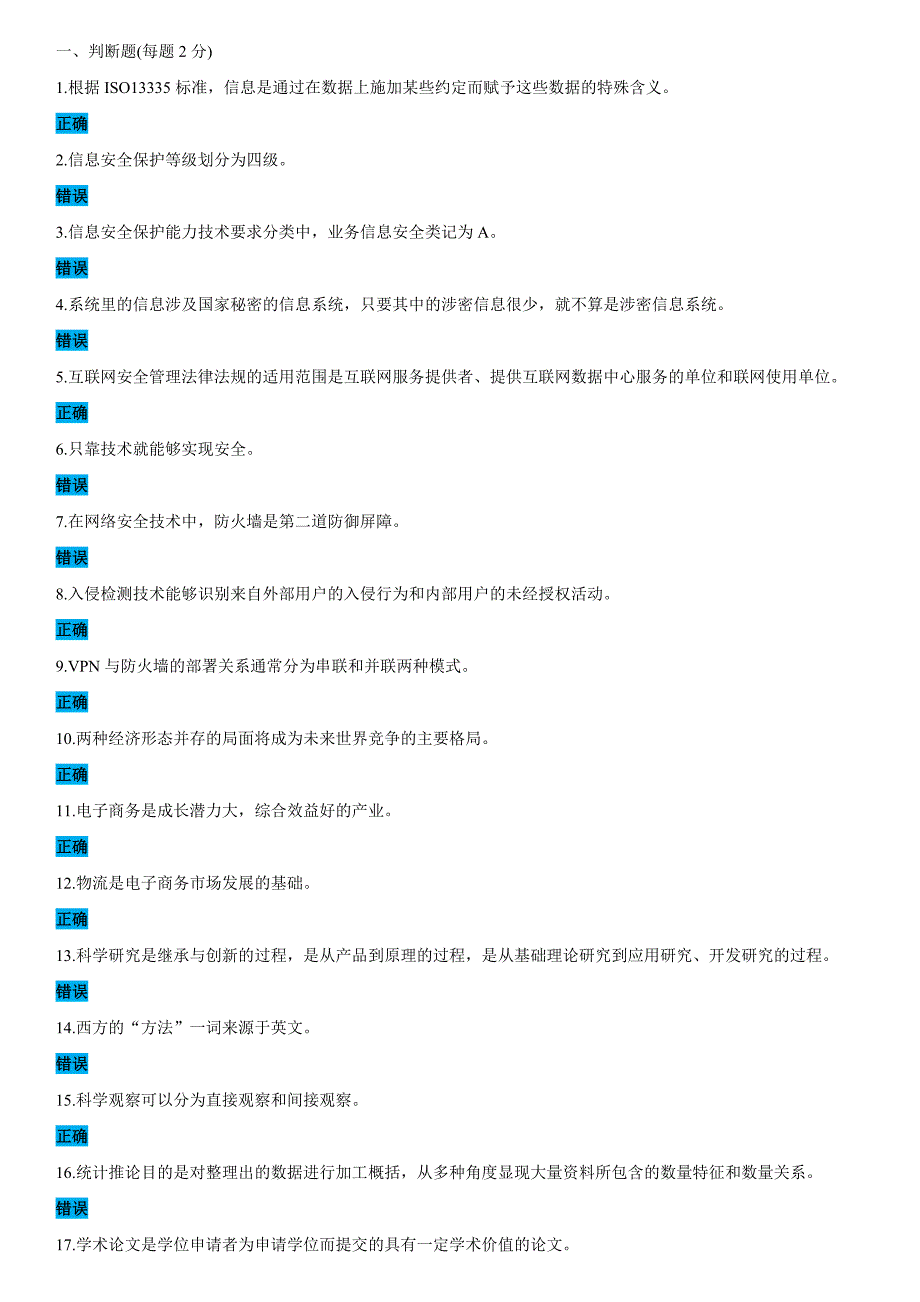 一、判断题(每题 2 分)

1.根据 ISO13335 标准，信息是通过在数据上施加某些约定而赋予这些数据的特殊含义。

正确

2.信息安全保护等级划分为四级。

错误

3.信息安全保护能力技术要求分类中，业务信息安全类记为 A。

错误

4.系统里的信息涉及国家秘密的信息系统，只要其中的涉密信息很少，就不算是涉密信息系统。

错误

5.互联网安全管理法律法规的适用范围是互联网服务提供者、提供互联网数据中心服务的单位和联网使用单位。

正确

6.只靠技术就能够实现安全。

错误

7.在网络安全技术中，防火墙是第二道防御屏障。

错误

8.入侵检测技术能够识别来自外部用户的入侵行为和内部用户的未经授权活动。

正确

9.VPN 与防火墙的部署关系通常分为串联和并联两种模式。

正确

10.两种经济形态并存的局面将成为未来世界竞争的主要格局。

正确

11.电子商务是成长潜力大，综合效益好的产业。

正确

12.物流是电子商务市场发展的基础。

正确

13.科学研究是继承与创新的过程，是从产品到原理的过程，是从基础理论研究到应用研究、开发研究的过程。

错误

14.西方的“方法”一词来源于英文。

错误

15.科学观察可以分为直接观察和间接观察。

正确

16.统计推论目的是对整理出的数据进行加工概括，从多种角度显现大量资料所包含的数量特征和数量关系。

错误

17.学术论文是学位申请者为申请学位而提交的具有一定学术价值的论文。